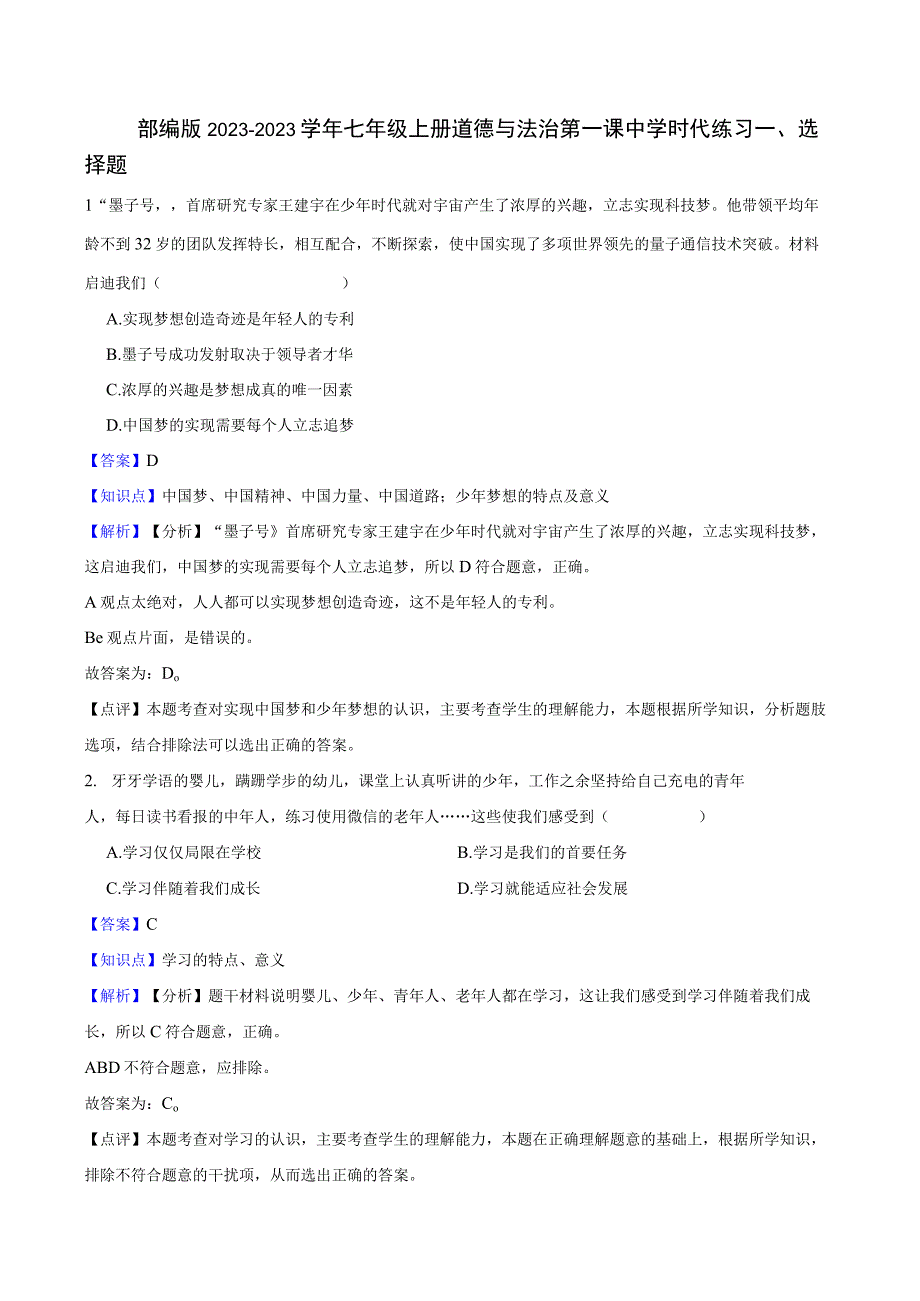 部编版 2023-2023 学年七年级上册道德与法治第一课中学时代练习一、选择题

1“墨子号，，首席研究专家王建宇在少年时代就对宇宙产生了浓厚的兴趣，立志实现科技梦。他带领平均年龄不到 32 岁的团队发挥特长，相互配合，不断探索，使中国实现了多项世界领先的量子通信技术突破。材料启迪我们（ ）

A.实现梦想创造奇迹是年轻人的专利

B.墨子号成功发射取决于领导者才华

C.浓厚的兴趣是梦想成真的唯一因素

D.中国梦的实现需要每个人立志追梦

【答案】D

【知识点】中国梦、中国精神、中国力量、中国道路；少年梦想的特点及意义

【解析】【分析】“墨子号”首席研究专家王建宇在少年时代就对宇宙产生了浓厚的兴趣，立志实现科技梦，这启迪我们，中国梦的实现需要每个人立志追梦，所以 D 符合题意，正确。

A 观点太绝对，人人都可以实现梦想创造奇迹，这不是年轻人的专利。

Be 观点片面，是错误的。

故答案为：D。

【点评】本题考查对实现中国梦和少年梦想的认识，主要考查学生的理解能力，本题根据所学知识，分析题肢选项，结合排除法可以选出正确的答案。

2. 牙牙学语的婴儿，蹒跚学步的幼儿，课堂上认真听讲的少年，工作之余坚持给自己充电的青年人，每日读书看报的中年人，练习使用微信的老年人……这些使我们感受到（ ）

A.学习仅仅局限在学校

B.学习是我们的首要任务

C.学习伴随着我们成长

D.学习就能适应社会发展

【答案】C

【知识点】学习的特点、意义

【解析】【分析】题干材料说明婴儿、少年、青年人、老年人都在学习，这让我们感受到学习伴随着我们成长，所以 C 符合题意，正确。

ABD 不符合题意，应排除。

故答案为：C。

【点评】本题考查对学习的认识，主要考查学生的理解能力，本题在正确理解题意的基础上，根据所学知识，排除不符合题意的干扰项，从而选出正确的答案。